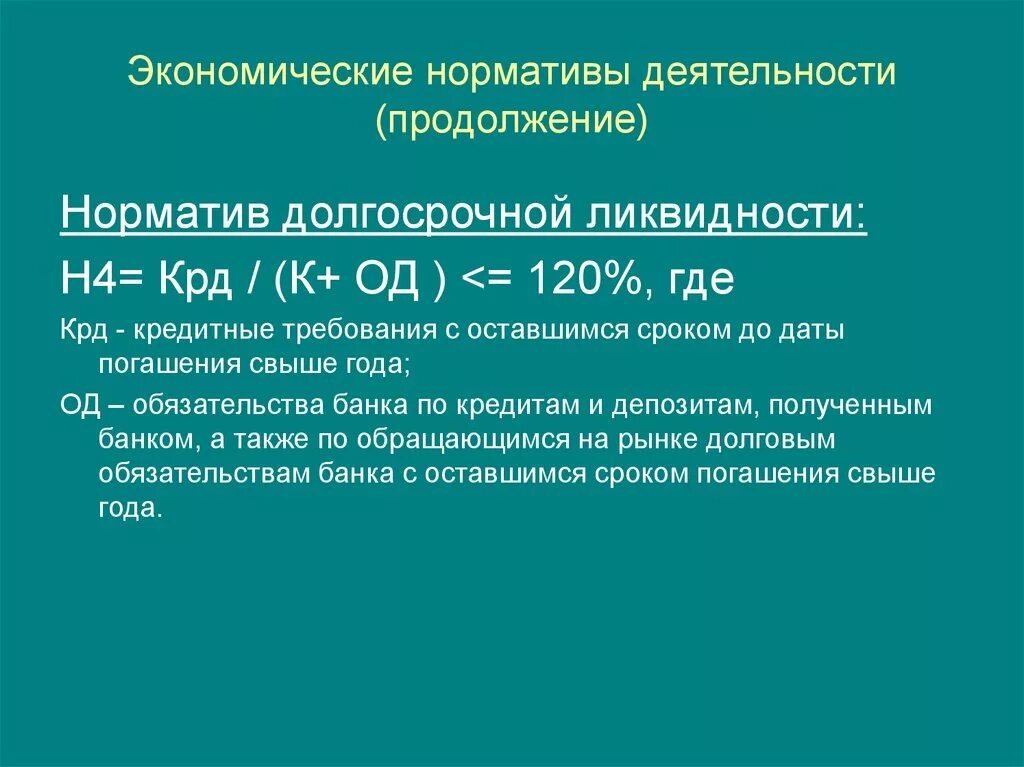 Экономические нормативы деятельности (продолжение)

Норматив долгосрочной ликвидности:

Н4= Крд / (К+ ОД ) <= 120%, где

Крд - кредитные требования с оставшимся сроком до даты погашения свыше года;

ОД – обязательства банка по кредитам и депозитам, полученным банком, а также по обращающимся на рынке долговым обязательствам банка с оставшимся сроком погашения свыше года.